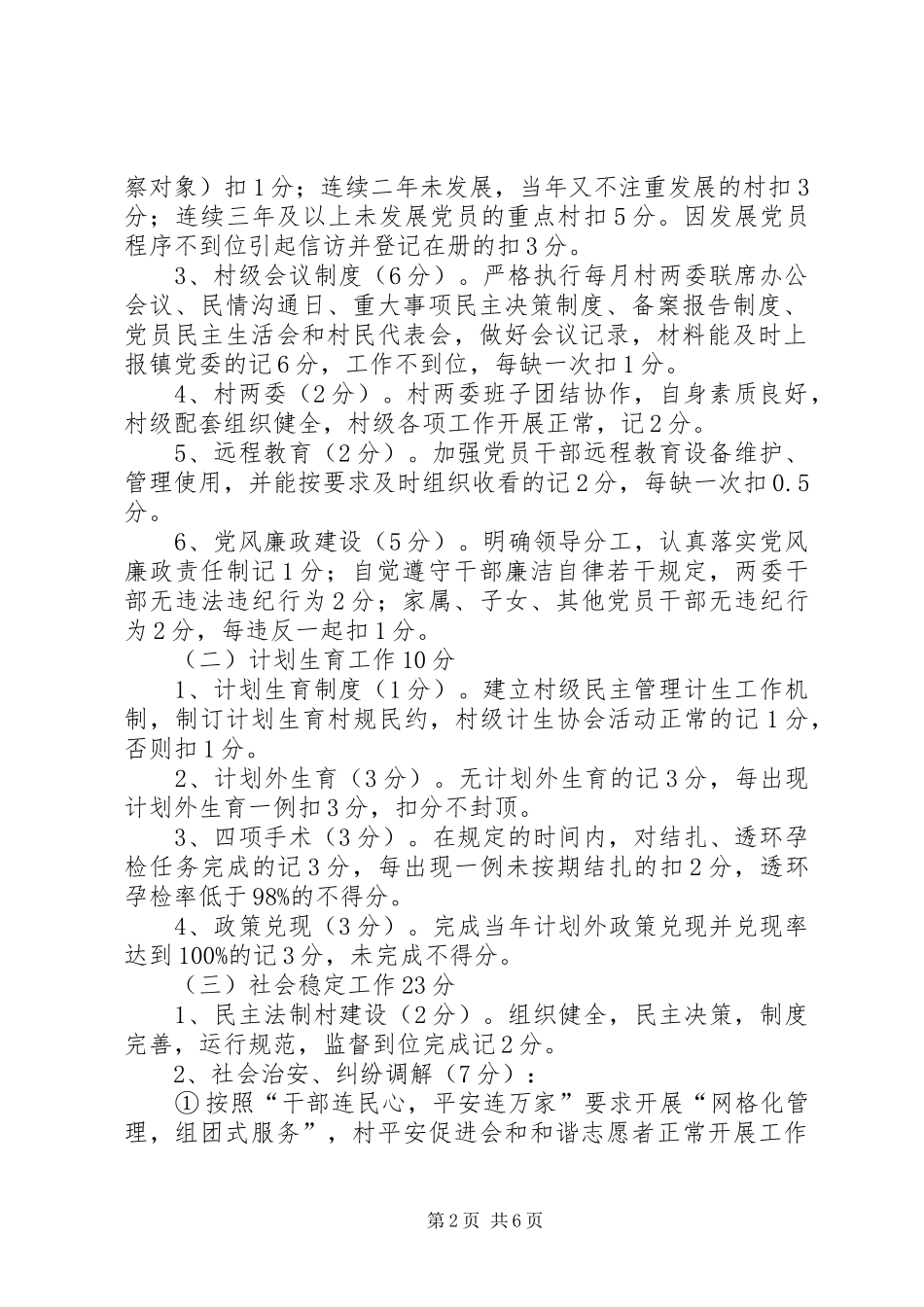 察对象）扣1分；连续二年未发展，当年又不注重发展的村扣3分；连续三年及以上未发展党员的重点村扣5分。因发展党员程序不到位引起信访并登记在册的扣3分。

3、村级会议制度（6分）。严格执行每月村两委联席办公会议、民情沟通日、重大事项民主决策制度、备案报告制度、党员民主生活会和村民代表会，做好会议记录，材料能及时上报镇党委的记6分，工作不到位，每缺一次扣1分。

4、村两委（2分）。村两委班子团结协作，自身素质良好，村级配套组织健全，村级各项工作开展正常，记2分。

5、远程教育（2分）。加强党员干部远程教育设备维护、管理使用，并能按要求及时组织收看的记2分，每缺一次扣0.5分。

6、党风廉政建设（5分）。明确领导分工，认真落实党风廉政责任制记1分；自觉遵守干部廉洁自律若干规定，两委干部无违法违纪行为2分；家属、子女、其他党员干部无违纪行为2分，每违反一起扣1分。

（二）计划生育工作10分

1、计划生育制度（1分）。建立村级民主管理计生工作机制，制订计划生育村规民约，村级计生协会活动正常的记1分，否则扣1分。

2、计划外生育（3分）。无计划外生育的记3分，每出现计划外生育一例扣3分，扣分不封顶。

3、四项手术（3分）。在规定的时间内，对结扎、透环孕检任务完成的记3分，每出现一例未按期结扎的扣2分，透环孕检率低于98%的不得分。

4、政策兑现（3分）。完成当年计划外政策兑现并兑现率达到100%的记3分，未完成不得分。

（三）社会稳定工作23分

1、民主法制村建设（2分）。组织健全，民主决策，制度完善，运行规范，监督到位完成记2分。

2、社会治安、纠纷调解（7分）：

①按照“干部连民心，平安连万家”要求开展“网格化管理，组团式服务”，村平安促进会和和谐志愿者正常开展工作

第2页 共6页